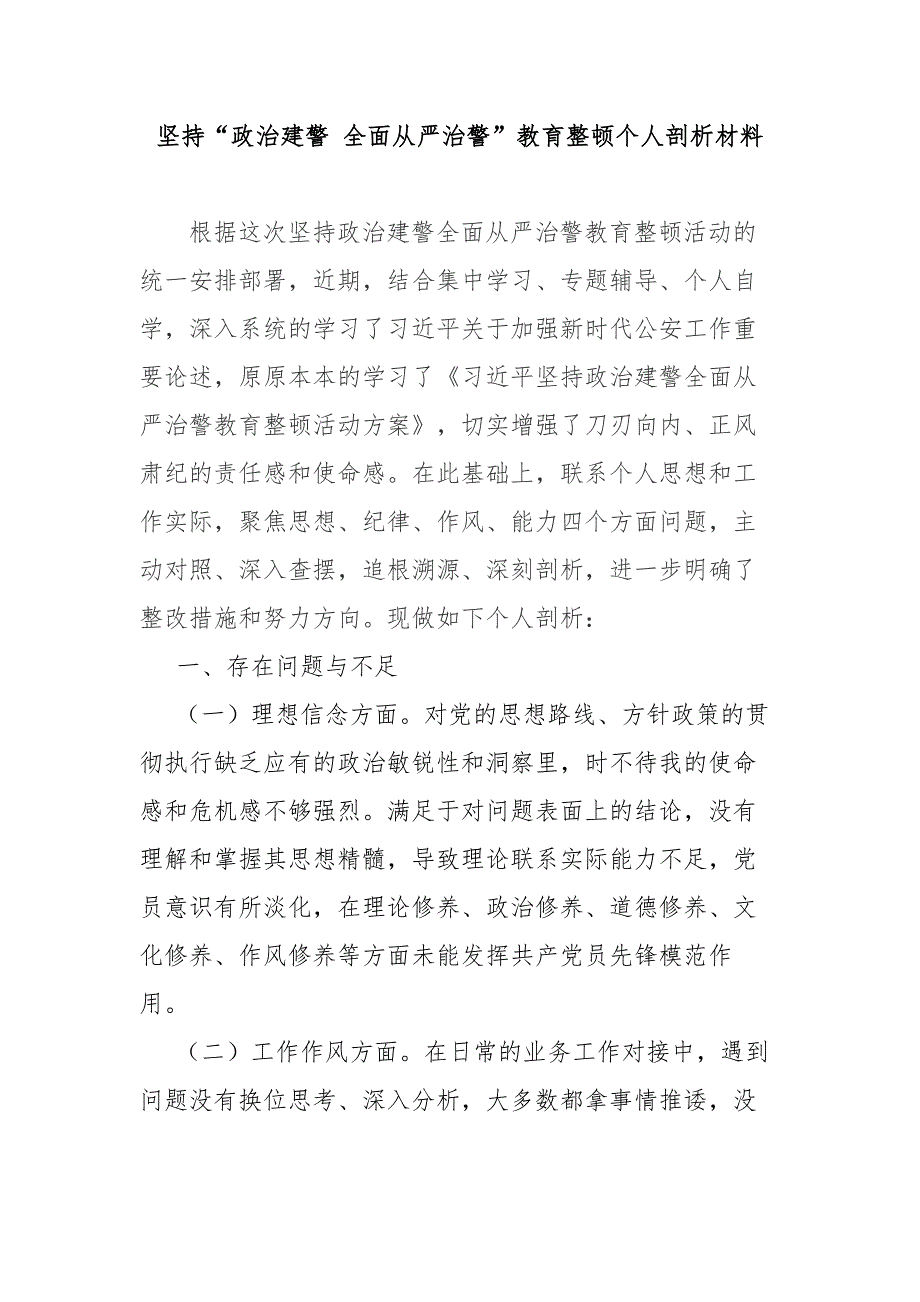 坚持“政治建警 全面从严治警”教育整顿个人剖析材料

根据这次坚持政治建警全面从严治警教育整顿活动的统一安排部署，近期，结合集中学习、专题辅导、个人自学，深入系统的学习了习近平关于加强新时代公安工作重要论述，原原本本的学习了《习近平坚持政治建警全面从严治警教育整顿活动方案》，切实增强了刀刃向内、正风肃纪的责任感和使命感。在此基础上，联系个人思想和工作实际，聚焦思想、纪律、作风、能力四个方面问题，主动对照、深入查摆，追根溯源、深刻剖析，进一步明确了整改措施和努力方向。现做如下个人剖析：

一、存在问题与不足

（一）理想信念方面。对党的思想路线、方针政策的贯彻执行缺乏应有的政治敏锐性和洞察里，时不待我的使命感和危机感不够强烈。满足于对问题表面上的结论，没有理解和掌握其思想精髓，导致理论联系实际能力不足，党员意识有所淡化，在理论修养、政治修养、道德修养、文化修养、作风修养等方面未能发挥共产党员先锋模范作用。

（二）工作作风方面。在日常的业务工作对接中，遇到问题没有换位思考、深入分析，大多数都拿事情推诿，没